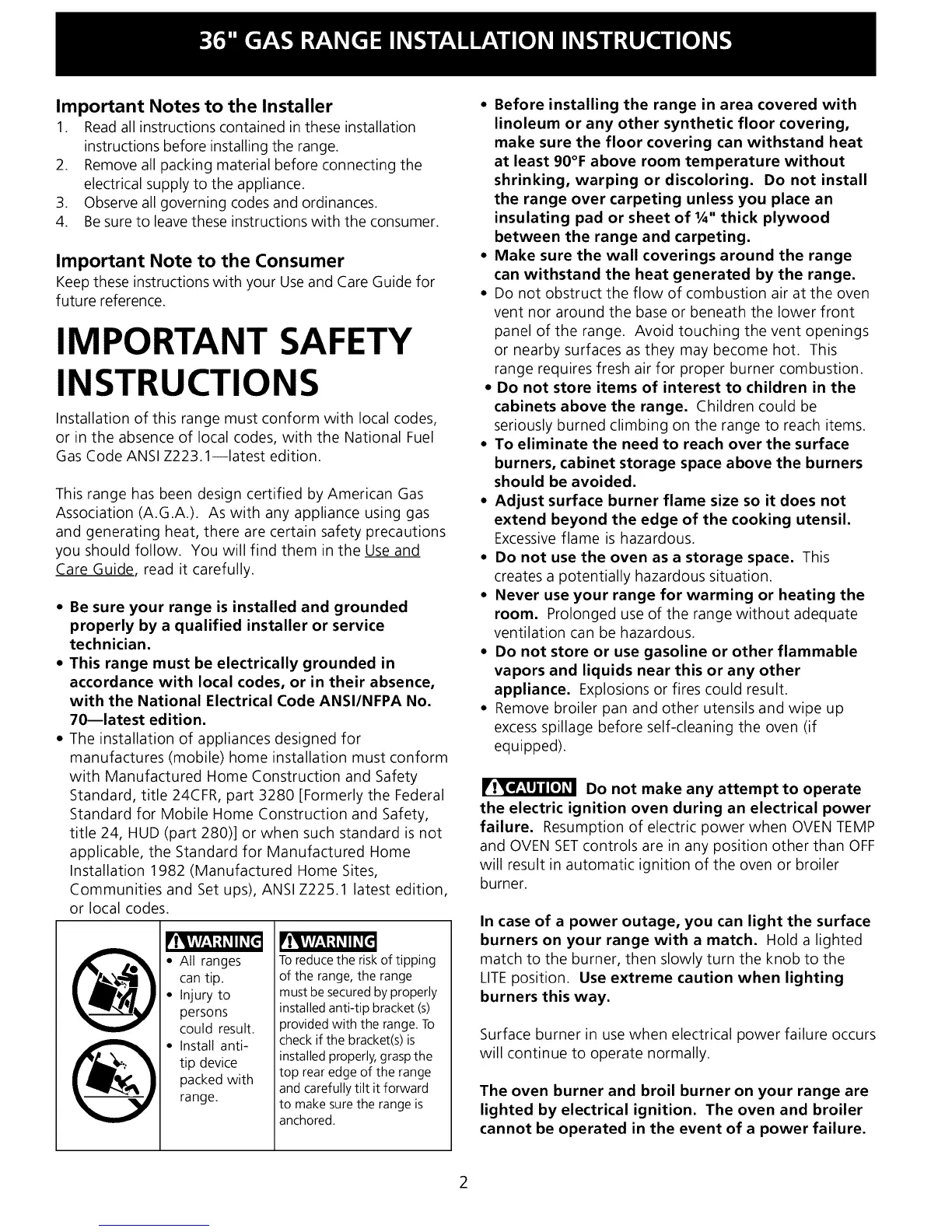 36" GAS RANGE INSTALLATION INSTRUCTIONS

Important Notes to the Installer
1. Read all instructions contained in these installation instructions before installing the range.
2. Remove all packing material before connecting the electrical supply to the appliance.
3. Observe all governing codes and ordinances.
4. Be sure to leave these instructions with the consumer.

Important Note to the Consumer
Keep these instructions with your Use and Care Guide for future reference.

IMPORTANT SAFETY INSTRUCTIONS

Installation of this range must conform with local codes, or in the absence of local codes, with the National Fuel Gas Code ANSI Z223.1—latest edition.

This range has been design certified by American Gas Association (A.G.A.). As with any appliance using gas and generating heat, there are certain safety precautions you should follow. You will find them in the Use and Care Guide, read it carefully.

• Be sure your range is installed and grounded properly by a qualified installer or service technician.
• This range must be electrically grounded in accordance with local codes, or in their absence, with the National Electrical Code ANSI/NFPA No. 70—latest edition.
• The installation of appliances designed for manufactures (mobile) home installation must conform with Manufactured Home Construction and Safety Standard, title 24CFR, part 3280 [Formerly the Federal Standard for Mobile Home Construction and Safety, title 24, HUD (part 280)] or when such standard is not applicable, the Standard for Manufactured Home Installation 1982 (Manufactured Home Sites, Communities and Set ups), ANSI Z225.1 latest edition, or local codes.

WARNING
• All ranges can tip.
• Injury to persons could result.
• Install anti-tip device packed with range.

WARNING
To reduce the risk of tipping of the range, the range must be secured by properly installed anti-tip bracket (s) provided with the range. To check if the bracket(s) is installed properly, grasp the top rear edge of the range and carefully tilt it forward to make sure the range is anchored.

• Before installing the range in area covered with linoleum or any other synthetic floor covering, make sure the floor covering can withstand heat at least 90°F above room temperature without shrinking, warping or discoloring. Do not install the range over carpeting unless you place an insulating pad or sheet of ¼" thick plywood between the range and carpeting.
• Make sure the wall coverings around the range can withstand the heat generated by the range.
• Do not obstruct the flow of combustion air at the oven vent nor around the base or beneath the lower front panel of the range. Avoid touching the vent openings or nearby surfaces as they may become hot. This range requires fresh air for proper burner combustion.
• Do not store items of interest to children in the cabinets above the range. Children could be seriously burned climbing on the range to reach items.
• To eliminate the need to reach over the surface burners, cabinet storage space above the burners should be avoided.
• Adjust surface burner flame size so it does not extend beyond the edge of the cooking utensil. Excessive flame is hazardous.
• Do not use the oven as a storage space. This creates a potentially hazardous situation.
• Never use your range for warming or heating the room. Prolonged use of the range without adequate ventilation can be hazardous.
• Do not store or use gasoline or other flammable vapors and liquids near this or any other appliance. Explosions or fires could result.
• Remove broiler pan and other utensils and wipe up excess spillage before self-cleaning the oven (if equipped).

CAUTION Do not make any attempt to operate the electric ignition oven during an electrical power failure. Resumption of electric power when OVEN TEMP and OVEN SET controls are in any position other than OFF will result in automatic ignition of the oven or broiler burner.

In case of a power outage, you can light the surface burners on your range with a match. Hold a lighted match to the burner, then slowly turn the knob to the LITE position. Use extreme caution when lighting burners this way.

Surface burner in use when electrical power failure occurs will continue to operate normally.

The oven burner and broil burner on your range are lighted by electrical ignition. The oven and broiler cannot be operated in the event of a power failure.

2